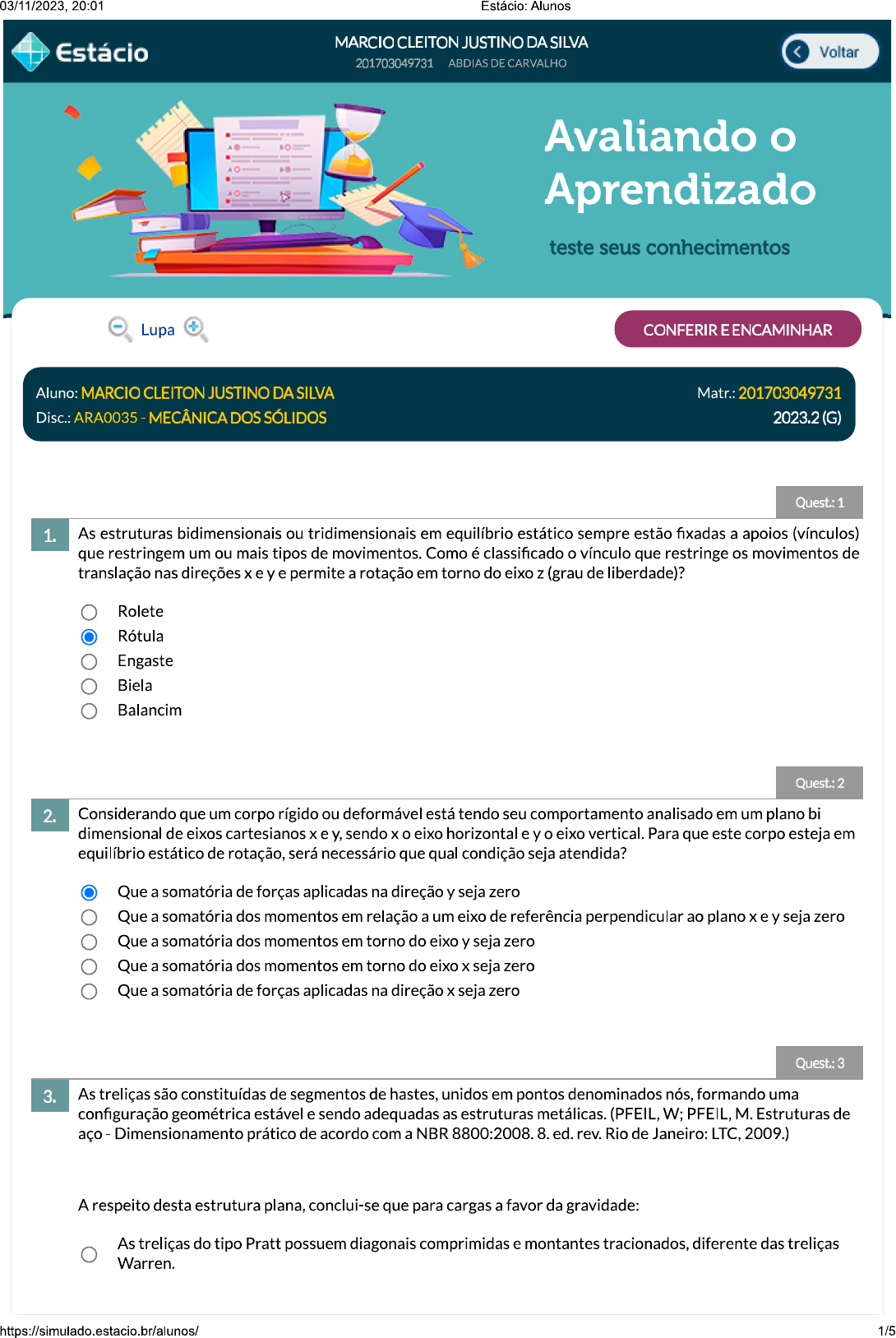 03/11/2023, 20:01 Estácio: Alunos

Estácio

MARCIO CLEITON JUSTINO DA SILVA
201703049731 ABDIAS DE CARVALHO

Voltar

Avaliando o Aprendizado

teste seus conhecimentos

Lupa

CONFERIR E ENCAMINHAR

Aluno: MARCIO CLEITON JUSTINO DA SILVA
Matr.: 201703049731
Disc.: ARA0035 - MECÂNICA DOS SÓLIDOS
2023.2 (G)

Quest.: 1

1. As estruturas bidimensionais ou tridimensionais em equilíbrio estático sempre estão fixadas a apoios (vínculos) que restringem um ou mais tipos de movimentos. Como é classificado o vínculo que restringe os movimentos de translação nas direções x e y e permite a rotação em torno do eixo z (grau de liberdade)?

Rolete
Rótula
Engaste
Biela
Balancim

Quest.: 2

2. Considerando que um corpo rígido ou deformável está tendo seu comportamento analisado em um plano bi dimensional de eixos cartesianos x e y, sendo x o eixo horizontal e y o eixo vertical. Para que este corpo esteja em equilíbrio estático de rotação, será necessário que qual condição seja atendida?

Que a somatória de forças aplicadas na direção y seja zero
Que a somatória dos momentos em relação a um eixo de referência perpendicular ao plano x e y seja zero
Que a somatória dos momentos em torno do eixo y seja zero
Que a somatória dos momentos em torno do eixo x seja zero
Que a somatória de forças aplicadas na direção x seja zero

Quest.: 3

3. As treliças são constituídas de segmentos de hastes, unidos em pontos denominados nós, formando uma configuração geométrica estável e sendo adequadas as estruturas metálicas. (PFEIL, W; PFEIL, M. Estruturas de aço - Dimensionamento prático de acordo com a NBR 8800:2008. 8. ed. rev. Rio de Janeiro: LTC, 2009.)

A respeito desta estrutura plana, conclui-se que para cargas a favor da gravidade:

As treliças do tipo Pratt possuem diagonais comprimidas e montantes tracionados, diferente das treliças Warren.

https://simulado.estacio.br/alunos/ 1/5